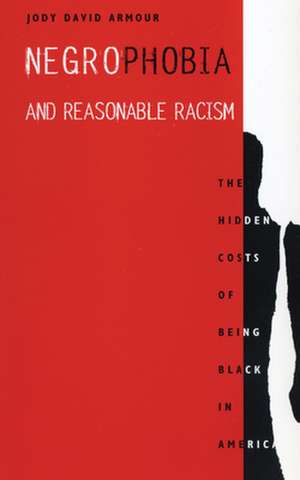 JODY DAVID ARMOUR

NEGROPHOBIA

AND REASONABLE RACISM

THE HIDDEN COSTS OF BEING BLACK IN AMERICA